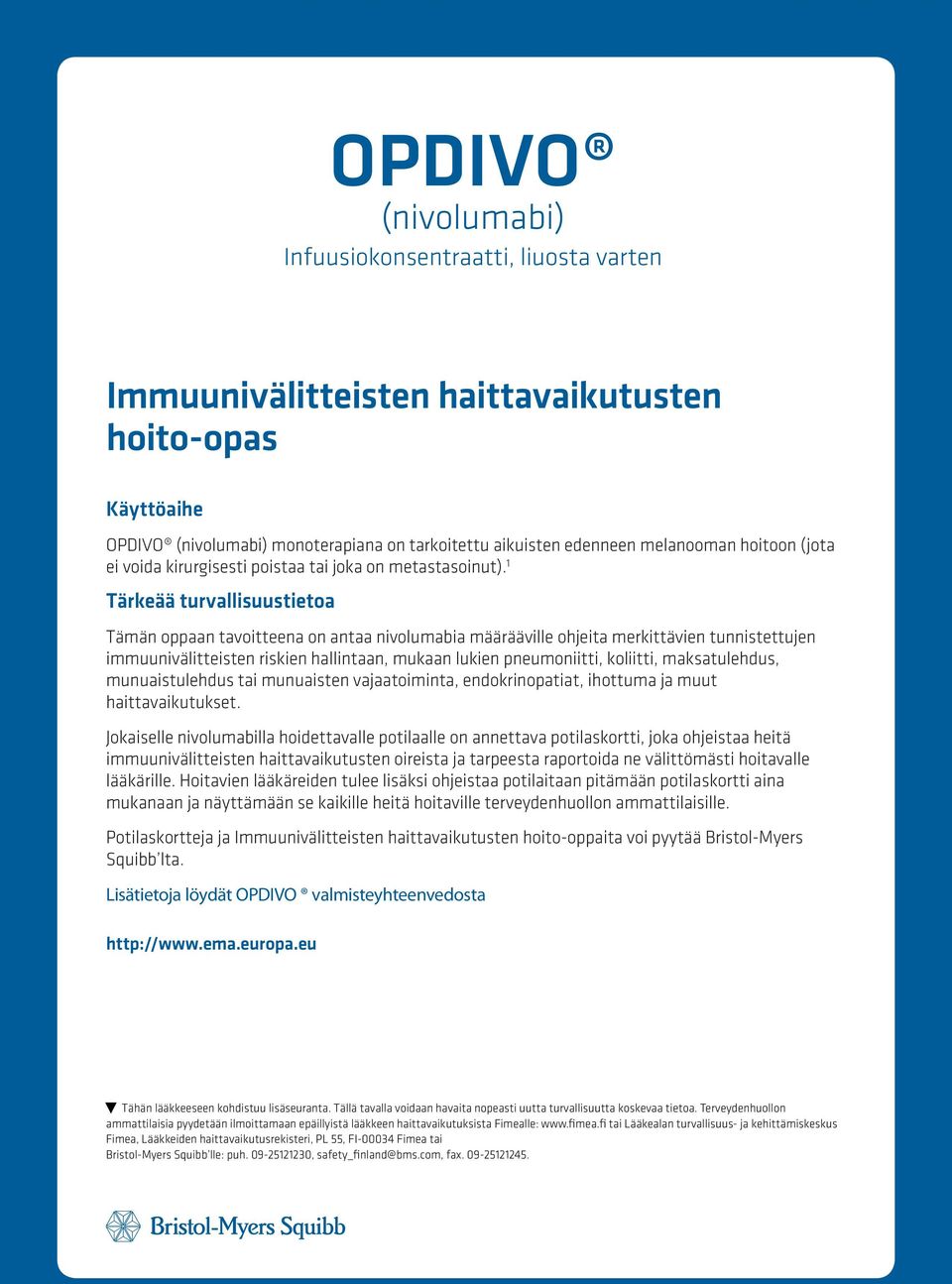 OPDIVO®
(nivolumabi)
Infuusiokonsentraatti, liuosta varten

Immuunivälitteisten haittavaikutusten hoito-opas

Käyttöaihe

OPDIVO® (nivolumabi) monoterapiana on tarkoitettu aikuisten edenneen melanooman hoitoon (jota ei voida kirurgisesti poistaa tai joka on metastasoinut).$^1$

Tärkeää turvallisuustietoa

Tämän oppaan tavoitteena on antaa nivolumabia määrääville ohjeita merkittävien tunnistettujen immuunivälitteisten riskien hallintaan, mukaan lukien pneumoniitti, koliitti, maksatulehdus, munuaistulehdus tai munuaisten vajaatoiminta, endokrinopatiat, ihottuma ja muut haittavaikutukset.

Jokaiselle nivolumabilla hoidettavalle potilaalle on annettava potilaskortti, joka ohjeistaa heitä immuunivälitteisten haittavaikutusten oireista ja tarpeesta raportoida ne välittömästi hoitavalle lääkärille. Hoitavien lääkäreiden tulee lisäksi ohjeistaa potilaitaan pitämään potilaskortti aina mukanaan ja näyttämään se kaikille heitä hoitaville terveydenhuollon ammattilaisille.

Potilaskortteja ja Immuunivälitteisten haittavaikutusten hoito-oppaita voi pyytää Bristol-Myers Squibb'lta.

Lisätietoja löydät OPDIVO ® valmisteyhteenvedosta

http://www.ema.europa.eu

▼ Tähän lääkkeeseen kohdistuu lisäseuranta. Tällä tavalla voidaan havaita nopeasti uutta turvallisuutta koskevaa tietoa. Terveydenhuollon ammattilaisia pyydetään ilmoittamaan epäillyistä lääkkeen haittavaikutuksista Fimealle: www.fimea.fi tai Lääkealan turvallisuus- ja kehittämiskeskus Fimea, Lääkkeiden haittavaikutusrekisteri, PL 55, FI-00034 Fimea tai Bristol-Myers Squibb'lle: puh. 09-25121230, safety_finland@bms.com, fax. 09-25121245.

Bristol-Myers Squibb